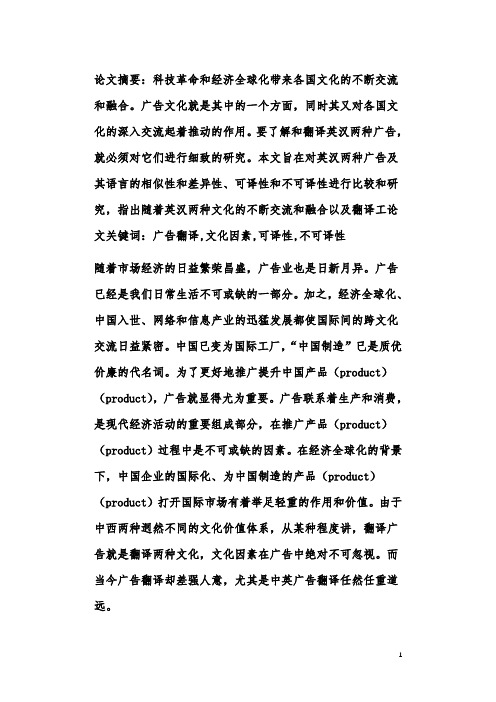 论文摘要：科技革命和经济全球化带来各国文化的不断交流和融合。广告文化就是其中的一个方面，同时其又对各国文化的深入交流起着推动的作用。要了解和翻译英汉两种广告，就必须对它们进行细致的研究。本文旨在对英汉两种广告及其语言的相似性和差异性、可译性和不可译性进行比较和研究，指出随着英汉两种文化的不断交流和融合以及翻译工论文关键词：广告翻译，文化因素，可译性，不可译性

随着市场经济的日益繁荣昌盛，广告业也是日新月异。广告已经是我们日常生活不可或缺的一部分。加之，经济全球化、中国入世、网络和信息产业的迅猛发展都使国际间的跨文化交流日益紧密。中国已变为国际工厂，“中国制造”已是质优价廉的代名词。为了更好地推广提升中国产品（product）（product），广告就显得尤为重要。广告联系着生产和消费，是现代经济活动的重要组成部分，在推广产品（product）（product）过程中是不可或缺的因素。在经济全球化的背景下，中国企业的国际化、为中国制造的产品（product）（product）打开国际市场有着举足轻重的作用和价值。由于中西两种迥然不同的文化价值体系，从某种程度讲，翻译广告就是翻译两种文化，文化因素在广告中绝对不可忽视。而当今广告翻译却差强人意，尤其是中英广告翻译任然任重道远。

1